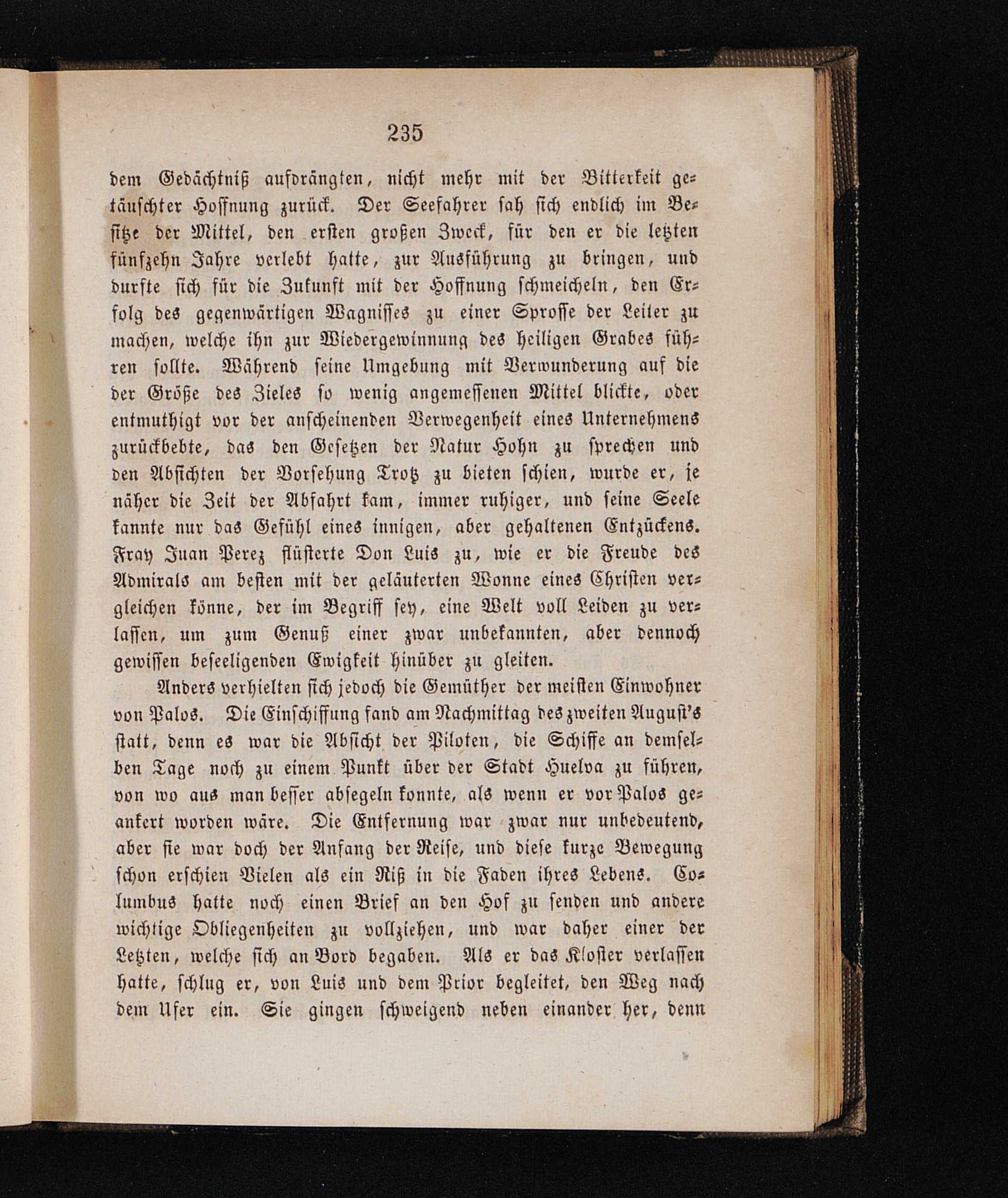 235

dem Gedächtniß aufdrängten, nicht mehr mit der Bitterkeit getäuschter Hoffnung zurück. Der Seefahrer sah sich endlich im Besitze der Mittel, den ersten großen Zweck, für den er die letzten fünfzehn Jahre verlebt hatte, zur Ausführung zu bringen, und durfte sich für die Zukunft mit der Hoffnung schmeicheln, den Erfolg des gegenwärtigen Wagnisses zu einer Sprosse der Leiter zu machen, welche ihn zur Wiedergewinnung des heiligen Grabes führen sollte. Während seine Umgebung mit Verwunderung auf die der Größe des Zieles so wenig angemessenen Mittel blickte, oder entmuthigt vor der anscheinenden Verwegenheit eines Unternehmens zurückbebte, das den Gesetzen der Natur Hohn zu sprechen und den Absichten der Vorsehung Trotz zu bieten schien, wurde er, je näher die Zeit der Abfahrt kam, immer ruhiger, und seine Seele kannte nur das Gefühl eines innigen, aber gehaltenen Entzückens. Fray Juan Perez flüsterte Don Luis zu, wie er die Freude des Admirals am besten mit der geläuterten Wonne eines Christen vergleichen könne, der im Begriff sey, eine Welt voll Leiden zu verlassen, um zum Genuß einer zwar unbekannten, aber dennoch gewissen beseeligenden Ewigkeit hinüber zu gleiten.

Anders verhielten sich jedoch die Gemüther der meisten Einwohner von Palos. Die Einschiffung fand am Nachmittag des zweiten August's statt, denn es war die Absicht der Piloten, die Schiffe an demselben Tage noch zu einem Punkt über der Stadt Huelva zu führen, von wo aus man besser absegeln konnte, als wenn er vor Palos geankert worden wäre. Die Entfernung war zwar nur unbedeutend, aber sie war doch der Anfang der Reise, und diese kurze Bewegung schon erschien Vielen als ein Riß in die Faden ihres Lebens. Columbus hatte noch einen Brief an den Hof zu senden und andere wichtige Obliegenheiten zu vollziehen, und war daher einer der Letzten, welche sich an Bord begaben. Als er das Kloster verlassen hatte, schlug er, von Luis und dem Prior begleitet, den Weg nach dem Ufer ein. Sie gingen schweigend neben einander her, denn